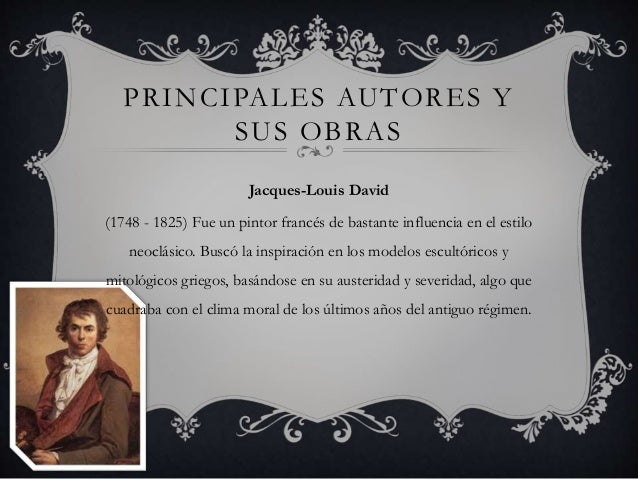 PRINCIPALES AUTORES Y SUS OBRAS

Jacques-Louis David

(1748 - 1825) Fue un pintor francés de bastante influencia en el estilo neoclásico. Buscó la inspiración en los modelos escultóricos y mitológicos griegos, basándose en su austeridad y severidad, algo que cuadraba con el clima moral de los últimos años del antiguo régimen.